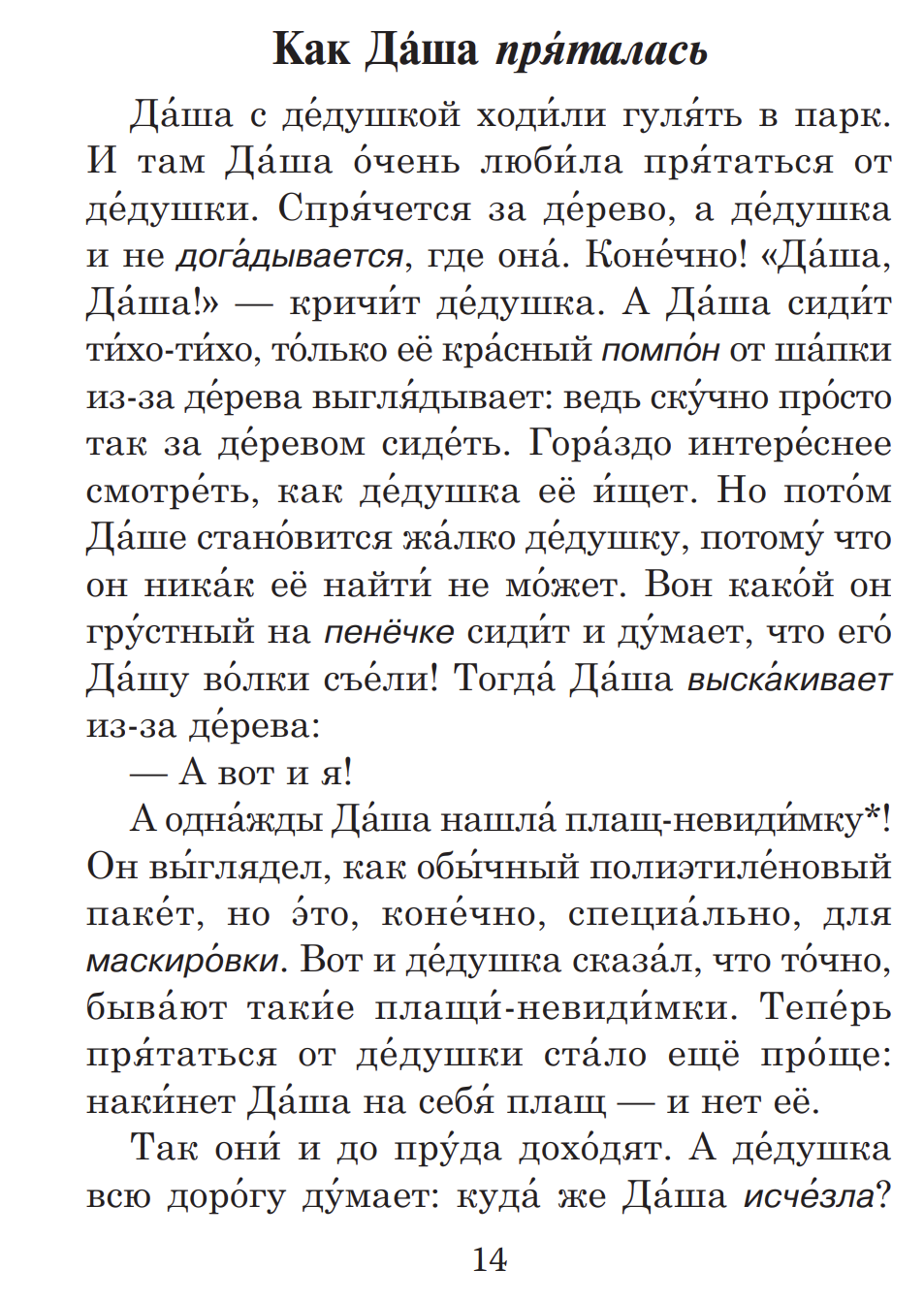 Как Да́ша пря́талась

Да́ша с де́душкой ходи́ли гуля́ть в парк. И там Да́ша о́чень люби́ла пря́таться от де́душки. Спря́чется за де́рево, а де́душка и не дога́дывается, где она́. Коне́чно! «Да́ша, Да́ша!» — кричи́т де́душка. А Да́ша сиди́т ти́хо-ти́хо, то́лько её кра́сный помпо́н от ша́пки из-за де́рева выгля́дывает: ведь ску́чно про́сто так за де́ревом сиде́ть. Гора́здо интере́снее смотре́ть, как де́душка её и́щет. Но пото́м Да́ше стано́вится жа́лко де́душку, потому́ что он ника́к её найти́ не мо́жет. Вон како́й он гру́стный на пенёчке сиди́т и ду́мает, что его́ Да́шу во́лки съе́ли! Тогда́ Да́ша выска́кивает из-за де́рева:

— А вот и я!

А одна́жды Да́ша нашла́ плащ-невиди́мку*! Он вы́глядел, как обы́чный полиэтиле́новый паке́т, но э́то, коне́чно, специа́льно, для маскиро́вки. Вот и де́душка сказа́л, что то́чно, быва́ют таки́е плащи́-невиди́мки. Тепе́рь пря́таться от де́душки ста́ло ещё про́ще: наки́нет Да́ша на себя́ плащ — и нет её.

Так они́ и до пру́да дохо́дят. А де́душка всю доро́гу ду́мает: куда́ же Да́ша исче́зла?

14